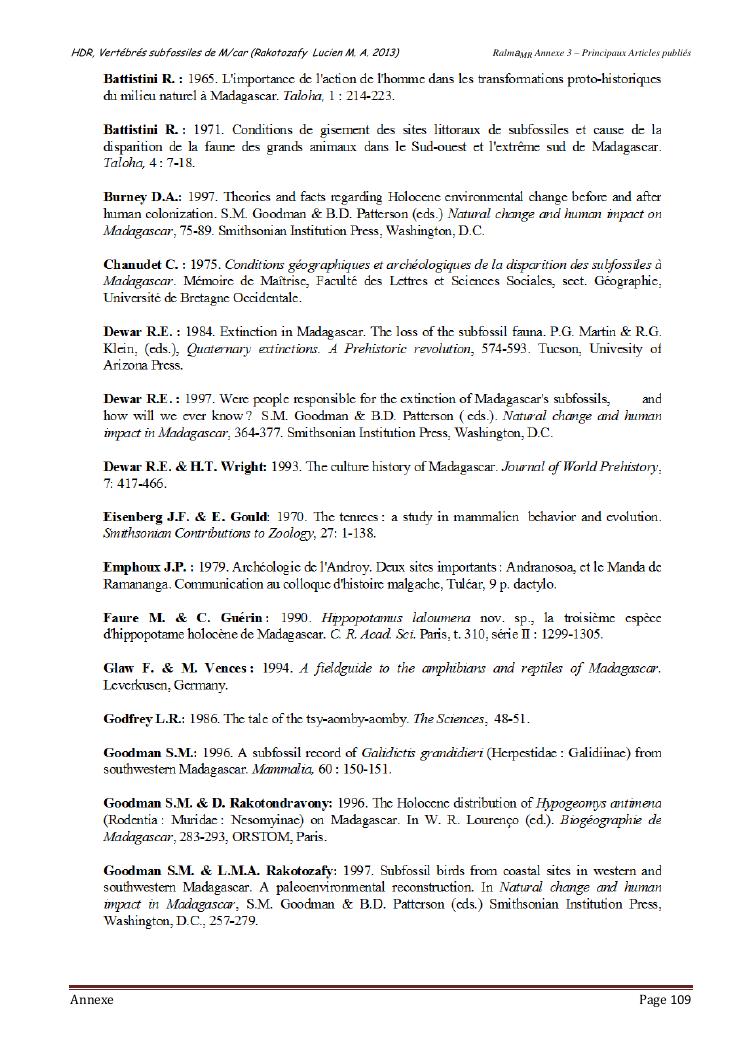 HDR, Vertébrés subfossiles de M/car (Rakotozafy Lucien M. A. 2013)

Ralma$_{MR}$ Annexe 3 – Principaux Articles publiés

Battistini R. : 1965. L'importance de l'action de l'homme dans les transformations proto-historiques du milieu naturel à Madagascar. Taloha, 1 : 214-223.

Battistini R. : 1971. Conditions de gisement des sites littoraux de subfossiles et cause de la disparition de la faune des grands animaux dans le Sud-ouest et l'extrême sud de Madagascar. Taloha, 4 : 7-18.

Burney D.A.: 1997. Theories and facts regarding Holocene environmental change before and after human colonization. S.M. Goodman & B.D. Patterson (eds.) Natural change and human impact on Madagascar, 75-89. Smithsonian Institution Press, Washington, D.C.

Chanudet C. : 1975. Conditions géographiques et archéologiques de la disparition des subfossiles à Madagascar. Mémoire de Maîtrise, Faculté des Lettres et Sciences Sociales, sect. Géographie, Université de Bretagne Occidentale.

Dewar R.E. : 1984. Extinction in Madagascar. The loss of the subfossil fauna. P.G. Martin & R.G. Klein, (eds.), Quaternary extinctions. A Prehistoric revolution, 574-593. Tucson, Univesity of Arizona Press.

Dewar R.E. : 1997. Were people responsible for the extinction of Madagascar's subfossils, and how will we ever know ? S.M. Goodman & B.D. Patterson ( eds.). Natural change and human impact in Madagascar, 364-377. Smithsonian Institution Press, Washington, D.C.

Dewar R.E. & H.T. Wright: 1993. The culture history of Madagascar. Journal of World Prehistory, 7: 417-466.

Eisenberg J.F. & E. Gould: 1970. The tenrecs : a study in mammalien behavior and evolution. Smithsonian Contributions to Zoology, 27: 1-138.

Emphoux J.P. : 1979. Archéologie de l'Androy. Deux sites importants : Andranosoa, et le Manda de Ramananga. Communication au colloque d'histoire malgache, Tuléar, 9 p. dactylo.

Faure M. & C. Guérin : 1990. Hippopotamus laloumena nov. sp., la troisième espèce d'hippopotame holocène de Madagascar. C. R. Acad. Sci. Paris, t. 310, série II : 1299-1305.

Glaw F. & M. Vences : 1994. A fieldguide to the amphibians and reptiles of Madagascar. Leverkusen, Germany.

Godfrey L.R.: 1986. The tale of the tsy-aomby-aomby. The Sciences, 48-51.

Goodman S.M.: 1996. A subfossil record of Galidictis grandidieri (Herpestidae : Galidiinae) from southwestern Madagascar. Mammalia, 60 : 150-151.

Goodman S.M. & D. Rakotondravony: 1996. The Holocene distribution of Hypogeomys antimena (Rodentia : Muridae : Nesomyinae) on Madagascar. In W. R. Lourenço (ed.). Biogéographie de Madagascar, 283-293, ORSTOM, Paris.

Goodman S.M. & L.M.A. Rakotozafy: 1997. Subfossil birds from coastal sites in western and southwestern Madagascar. A paleoenvironmental reconstruction. In Natural change and human impact in Madagascar, S.M. Goodman & B.D. Patterson (eds.) Smithsonian Institution Press, Washington, D.C., 257-279.

Annexe

Page 109